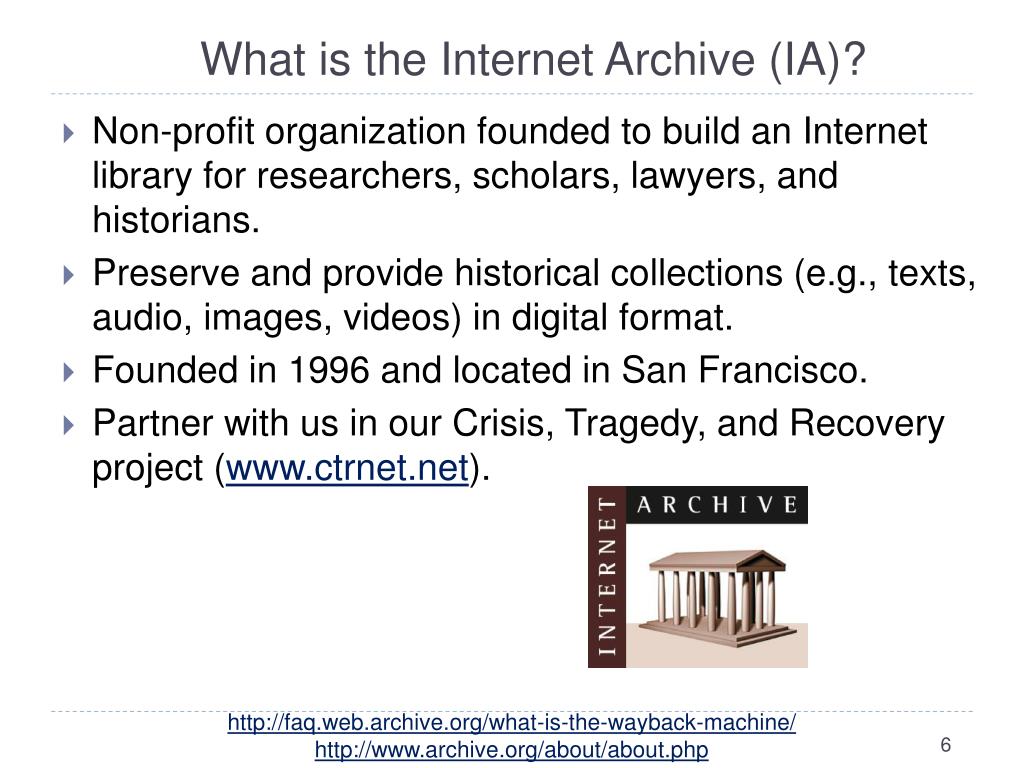 What is the Internet Archive (IA)?

Non-profit organization founded to build an Internet library for researchers, scholars, lawyers, and historians.

Preserve and provide historical collections (e.g., texts, audio, images, videos) in digital format.

Founded in 1996 and located in San Francisco.

Partner with us in our Crisis, Tragedy, and Recovery project (www.ctrnet.net).

INTERNET ARCHIVE

http://faq.web.archive.org/what-is-the-wayback-machine/
http://www.archive.org/about/about.php

6